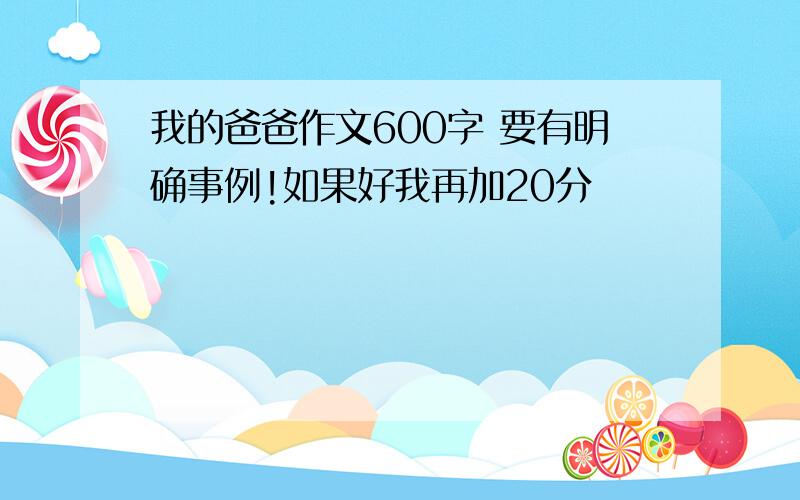 我的爸爸作文600字 要有明确事例!如果好我再加20分